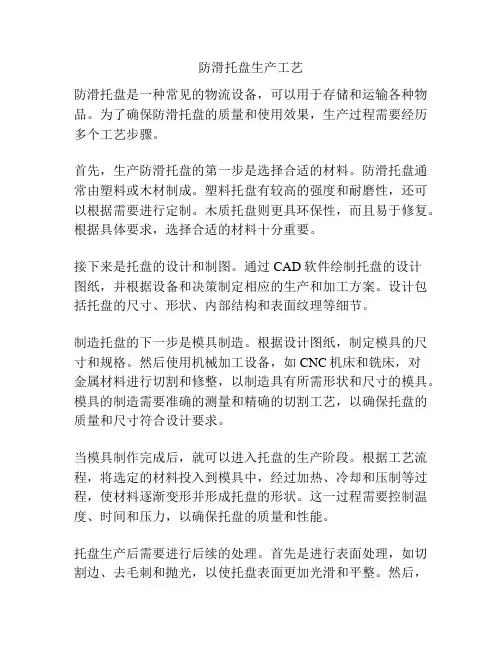 防滑托盘生产工艺

防滑托盘是一种常见的物流设备，可以用于存储和运输各种物品。为了确保防滑托盘的质量和使用效果，生产过程需要经历多个工艺步骤。

首先，生产防滑托盘的第一步是选择合适的材料。防滑托盘通常由塑料或木材制成。塑料托盘有较高的强度和耐磨性，还可以根据需要进行定制。木质托盘则更具环保性，而且易于修复。根据具体要求，选择合适的材料十分重要。

接下来是托盘的设计和制图。通过 CAD 软件绘制托盘的设计图纸，并根据设备和决策制定相应的生产和加工方案。设计包括托盘的尺寸、形状、内部结构和表面纹理等细节。

制造托盘的下一步是模具制造。根据设计图纸，制定模具的尺寸和规格。然后使用机械加工设备，如 CNC 机床和铣床，对金属材料进行切割和修整，以制造具有所需形状和尺寸的模具。模具的制造需要准确的测量和精确的切割工艺，以确保托盘的质量和尺寸符合设计要求。

当模具制作完成后，就可以进入托盘的生产阶段。根据工艺流程，将选定的材料投入到模具中，经过加热、冷却和压制等过程，使材料逐渐变形并形成托盘的形状。这一过程需要控制温度、时间和压力，以确保托盘的质量和性能。

托盘生产后需要进行后续的处理。首先是进行表面处理，如切割边、去毛刺和抛光，以使托盘表面更加光滑和平整。然后，